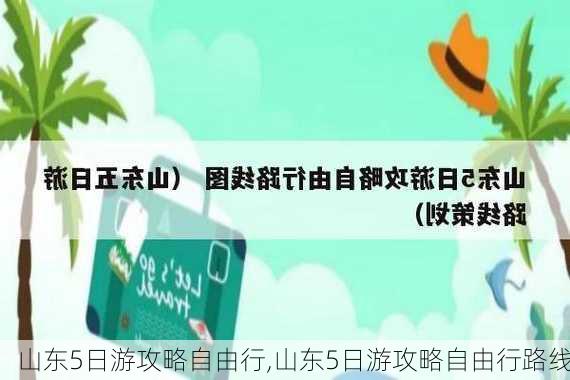 山东5日游攻略自由行路线图（山东五日游路线策划）

Let's go travel

山东5日游攻略自由行,山东5日游攻略自由行路线